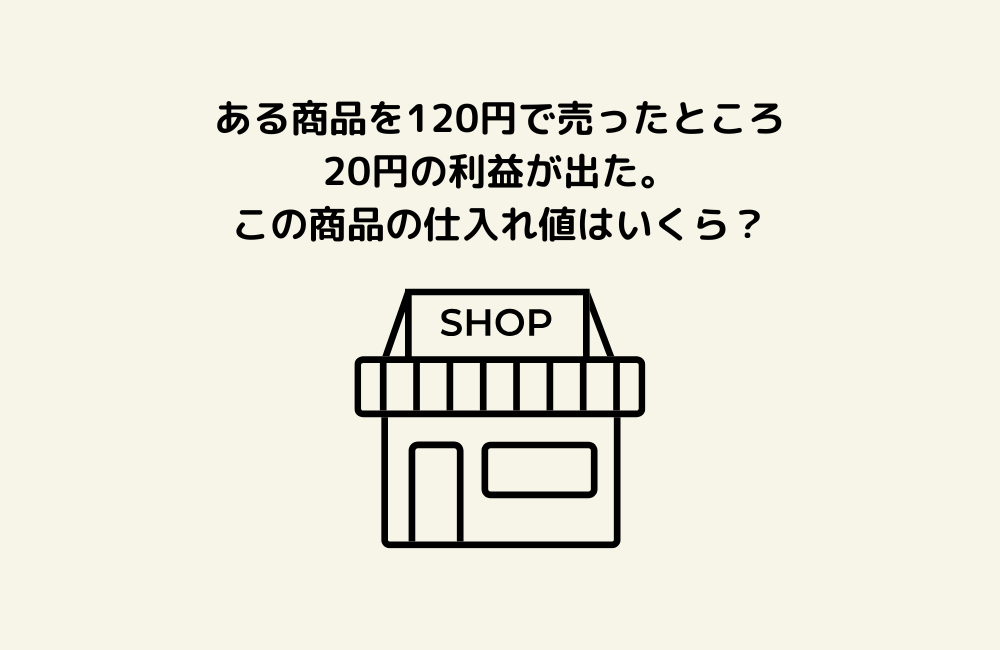 ある商品を120円で売ったところ
20円の利益が出た。
この商品の仕入れ値はいくら？

SHOP